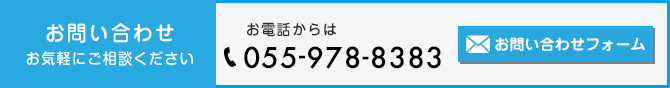 お問い合わせ
お気軽にご相談ください

お電話からは
055-978-8383

お問い合わせフォーム